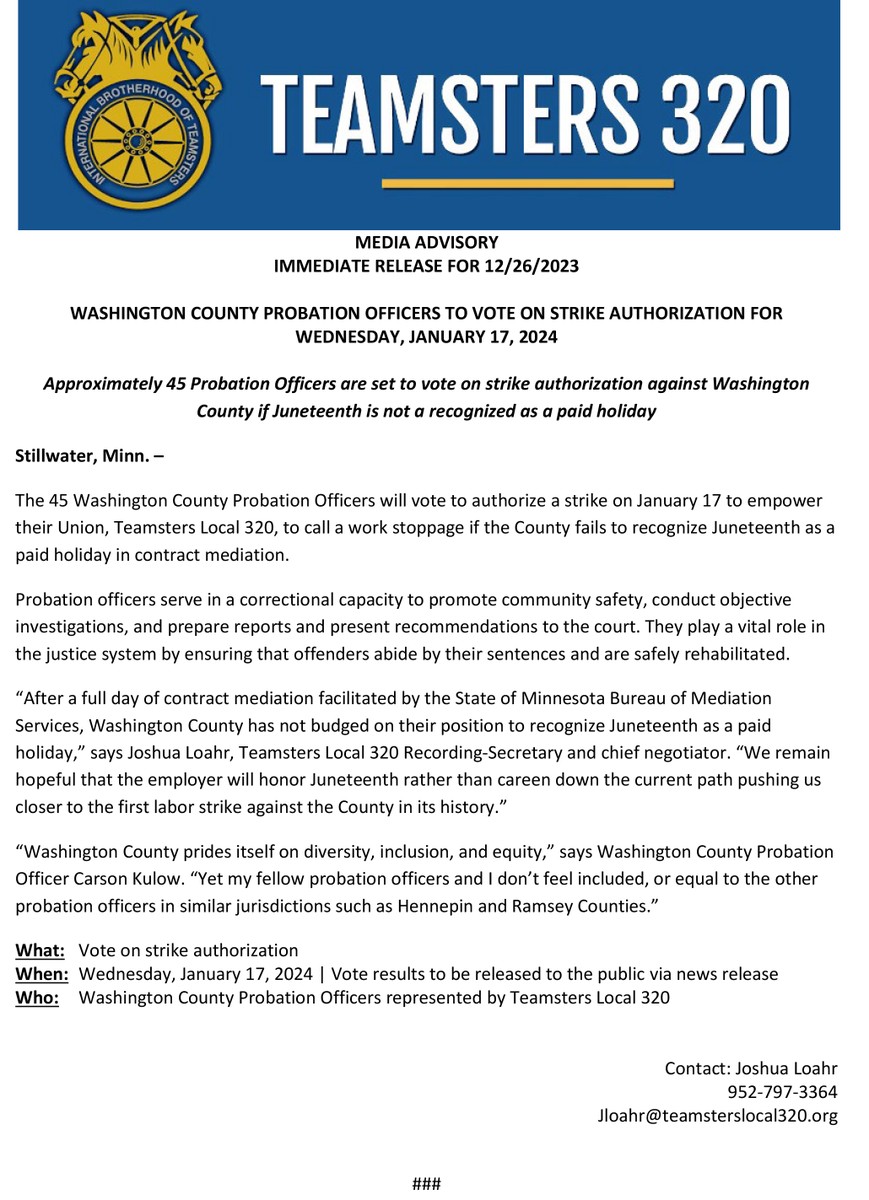 INTERNATIONAL BROTHERHOOD OF TEAMSTERS

TEAMSTERS 320

MEDIA ADVISORY
IMMEDIATE RELEASE FOR 12/26/2023

WASHINGTON COUNTY PROBATION OFFICERS TO VOTE ON STRIKE AUTHORIZATION FOR WEDNESDAY, JANUARY 17, 2024

Approximately 45 Probation Officers are set to vote on strike authorization against Washington County if Juneteenth is not a recognized as a paid holiday

Stillwater, Minn. –

The 45 Washington County Probation Officers will vote to authorize a strike on January 17 to empower their Union, Teamsters Local 320, to call a work stoppage if the County fails to recognize Juneteenth as a paid holiday in contract mediation.

Probation officers serve in a correctional capacity to promote community safety, conduct objective investigations, and prepare reports and present recommendations to the court. They play a vital role in the justice system by ensuring that offenders abide by their sentences and are safely rehabilitated.

“After a full day of contract mediation facilitated by the State of Minnesota Bureau of Mediation Services, Washington County has not budged on their position to recognize Juneteenth as a paid holiday,” says Joshua Loahr, Teamsters Local 320 Recording-Secretary and chief negotiator. “We remain hopeful that the employer will honor Juneteenth rather than careen down the current path pushing us closer to the first labor strike against the County in its history.”

“Washington County prides itself on diversity, inclusion, and equity,” says Washington County Probation Officer Carson Kulow. “Yet my fellow probation officers and I don’t feel included, or equal to the other probation officers in similar jurisdictions such as Hennepin and Ramsey Counties.”

What: Vote on strike authorization
When: Wednesday, January 17, 2024 | Vote results to be released to the public via news release
Who: Washington County Probation Officers represented by Teamsters Local 320

Contact: Joshua Loahr
952-797-3364
Jloahr@teamsterslocal320.org

###